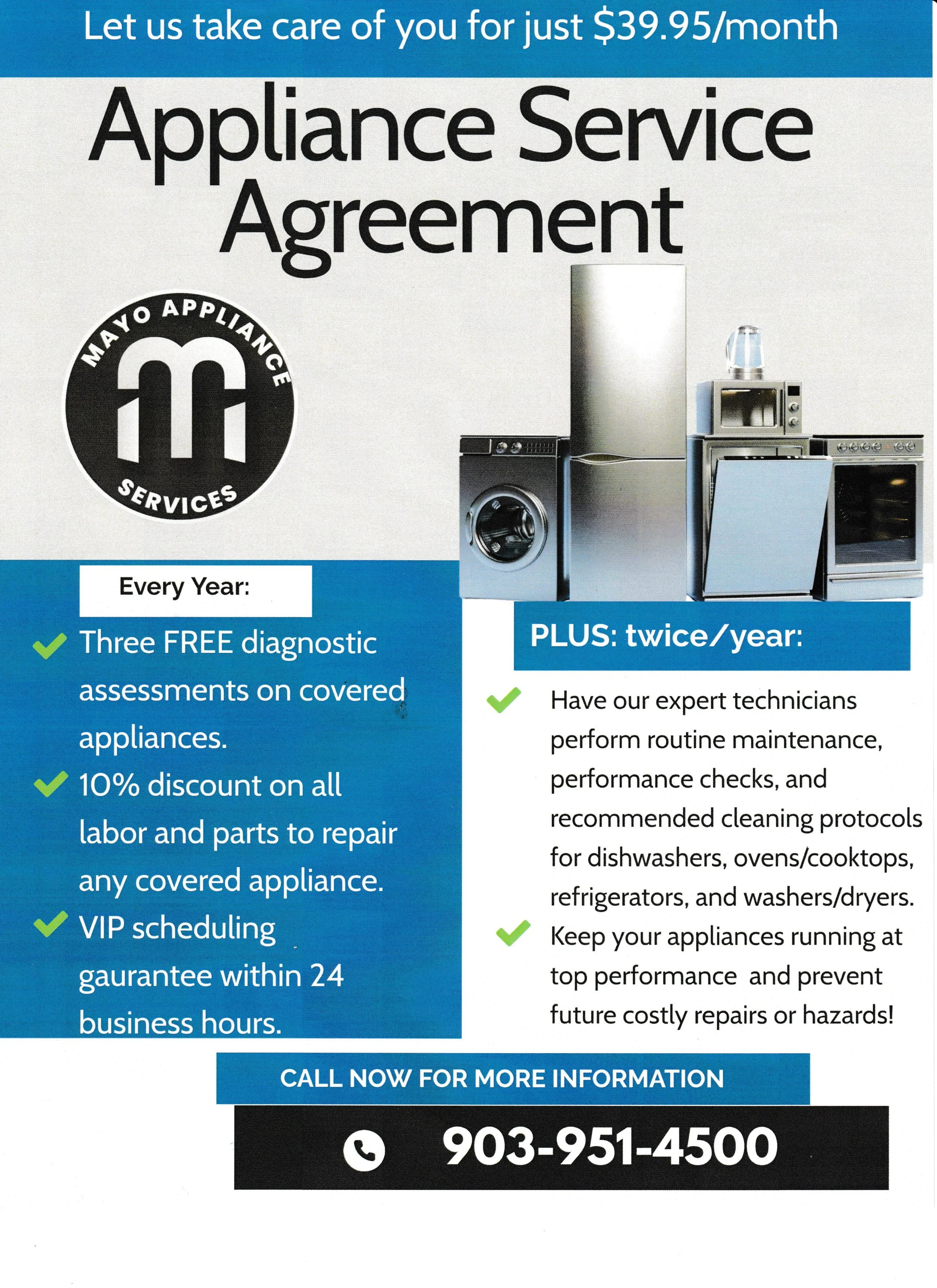 Let us take care of you for just $39.95/month

Appliance Service Agreement

MAYO APPLIANCE
SERVICES

Every Year:

✓ Three FREE diagnostic assessments on covered appliances.
✓ 10% discount on all labor and parts to repair any covered appliance.
✓ VIP scheduling gaurantee within 24 business hours.

PLUS: twice/year:

✓ Have our expert technicians perform routine maintenance, performance checks, and recommended cleaning protocols for dishwashers, ovens/cooktops, refrigerators, and washers/dryers.
✓ Keep your appliances running at top performance and prevent future costly repairs or hazards!

CALL NOW FOR MORE INFORMATION

903-951-4500